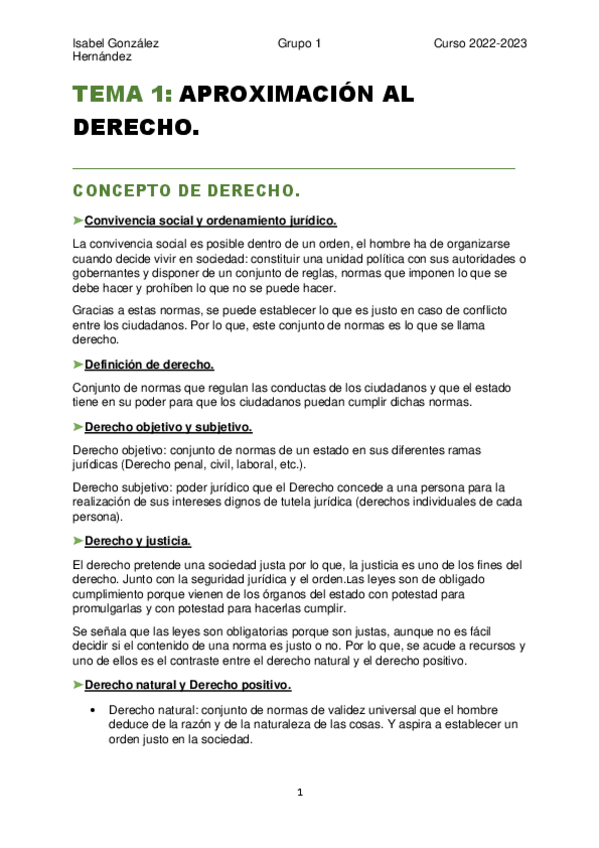 Isabel González Hernández Grupo 1 Curso 2022-2023

TEMA 1: APROXIMACIÓN AL DERECHO.

CONCEPTO DE DERECHO.

➤Convivencia social y ordenamiento jurídico.

La convivencia social es posible dentro de un orden, el hombre ha de organizarse cuando decide vivir en sociedad: constituir una unidad política con sus autoridades o gobernantes y disponer de un conjunto de reglas, normas que imponen lo que se debe hacer y prohíben lo que no se puede hacer.

Gracias a estas normas, se puede establecer lo que es justo en caso de conflicto entre los ciudadanos. Por lo que, este conjunto de normas es lo que se llama derecho.

➤Definición de derecho.

Conjunto de normas que regulan las conductas de los ciudadanos y que el estado tiene en su poder para que los ciudadanos puedan cumplir dichas normas.

➤Derecho objetivo y subjetivo.

Derecho objetivo: conjunto de normas de un estado en sus diferentes ramas jurídicas (Derecho penal, civil, laboral, etc.).

Derecho subjetivo: poder jurídico que el Derecho concede a una persona para la realización de sus intereses dignos de tutela jurídica (derechos individuales de cada persona).

➤Derecho y justicia.

El derecho pretende una sociedad justa por lo que, la justicia es uno de los fines del derecho. Junto con la seguridad jurídica y el orden.Las leyes son de obligado cumplimiento porque vienen de los órganos del estado con potestad para promulgarlas y con potestad para hacerlas cumplir.

Se señala que las leyes son obligatorias porque son justas, aunque no es fácil decidir si el contenido de una norma es justo o no. Por lo que, se acude a recursos y uno de ellos es el contraste entre el derecho natural y el derecho positivo.

➤Derecho natural y Derecho positivo.

• Derecho natural: conjunto de normas de validez universal que el hombre deduce de la razón y de la naturaleza de las cosas. Y aspira a establecer un orden justo en la sociedad.

1